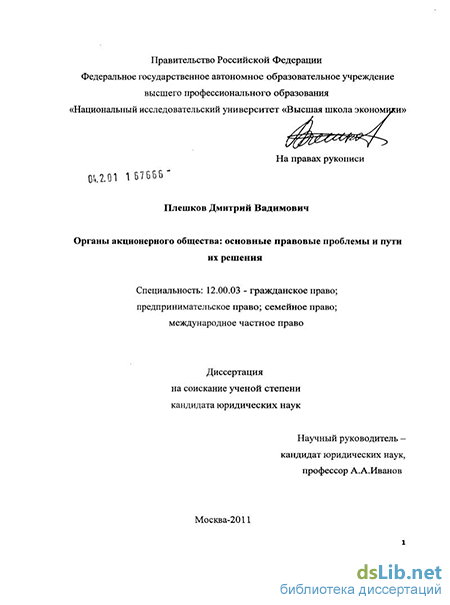 Правительство Российской Федерации
Федеральное государственное автономное образовательное учреждение высшего профессионального образования
«Национальный исследовательский университет «Высшая школа экономики»

На правах рукописи

04.2.01 1 67666 -

Плешков Дмитрий Вадимович

Органы акционерного общества: основные правовые проблемы и пути их решения

Специальность: 12.00.03 - гражданское право; предпринимательское право; семейное право; международное частное право

Диссертация
на соискание ученой степени
кандидата юридических наук

Научный руководитель –
кандидат юридических наук,
профессор А.А.Иванов

Москва-2011

1

dsLib.net
библиотека диссертаций